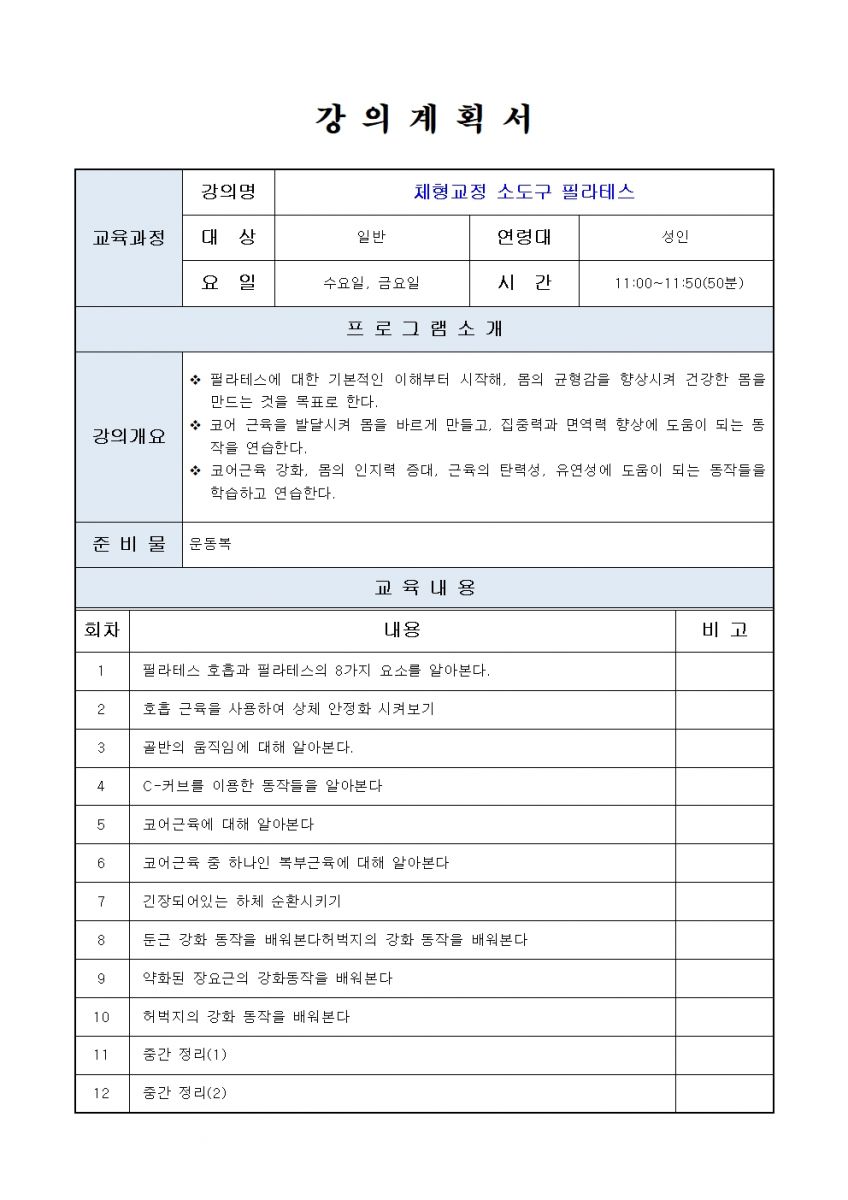 강 의 계 획 서

| 교육과정 | 강의명 | 체형교정 소도구 필라테스 | | |
|---|---|---|---|---|
| | 대 상 | 일반 | 연령대 | 성인 |
| | 요 일 | 수요일, 금요일 | 시 간 | 11:00~11:50(50분) |

프 로 그 램 소 개

| 강의개요 | ❖ 필라테스에 대한 기본적인 이해부터 시작해, 몸의 균형감을 향상시켜 건강한 몸을 만드는 것을 목표로 한다. ❖ 코어 근육을 발달시켜 몸을 바르게 만들고, 집중력과 면역력 향상에 도움이 되는 동작을 연습한다. ❖ 코어근육 강화, 몸의 인지력 증대, 근육의 탄력성, 유연성에 도움이 되는 동작들을 학습하고 연습한다. |
|---|---|
| 준 비 물 | 운동복 |

교 육 내 용

| 회차 | 내용 | 비 고 |
|---|---|---|
| 1 | 필라테스 호흡과 필라테스의 8가지 요소를 알아본다. | |
| 2 | 호흡 근육을 사용하여 상체 안정화 시켜보기 | |
| 3 | 골반의 움직임에 대해 알아본다. | |
| 4 | C-커브를 이용한 동작들을 알아본다 | |
| 5 | 코어근육에 대해 알아본다 | |
| 6 | 코어근육 중 하나인 복부근육에 대해 알아본다 | |
| 7 | 긴장되어있는 하체 순환시키기 | |
| 8 | 둔근 강화 동작을 배워본다허벅지의 강화 동작을 배워본다 | |
| 9 | 약화된 장요근의 강화동작을 배워본다 | |
| 10 | 허벅지의 강화 동작을 배워본다 | |
| 11 | 중간 정리(1) | |
| 12 | 중간 정리(2) | |